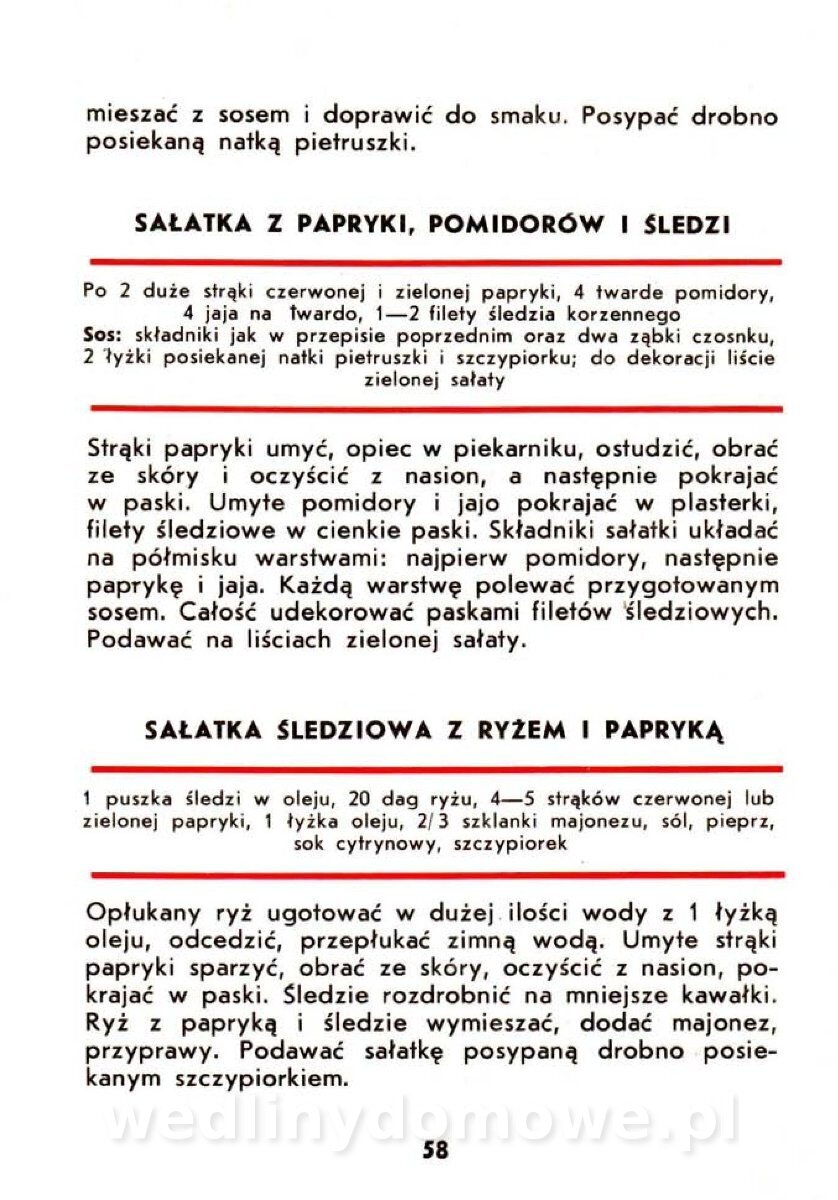 mieszać z sosem i doprawić do smaku. Posypać drobno posiekaną natką pietruszki.

SAŁATKA Z PAPRYKI, POMIDORÓW I ŚLEDZI

Po 2 duże strąki czerwonej i zielonej papryki, 4 twarde pomidory, 4 jaja na twardo, 1—2 filety śledzia korzennego
Sos: składniki jak w przepisie poprzednim oraz dwa ząbki czosnku, 2 łyżki posiekanej natki pietruszki i szczypiorku; do dekoracji liście zielonej sałaty

Strąki papryki umyć, opiec w piekarniku, ostudzić, obrać ze skóry i oczyścić z nasion, a następnie pokrajać w paski. Umyte pomidory i jajo pokrajać w plasterki, filety śledziowe w cienkie paski. Składniki sałatki układać na półmisku warstwami: najpierw pomidory, następnie paprykę i jaja. Każdą warstwę polewać przygotowanym sosem. Całość udekorować paskami filetów śledziowych. Podawać na liściach zielonej sałaty.

SAŁATKA ŚLEDZIOWA Z RYŻEM I PAPRYKĄ

1 puszka śledzi w oleju, 20 dag ryżu, 4—5 strąków czerwonej lub zielonej papryki, 1 łyżka oleju, 2/3 szklanki majonezu, sól, pieprz, sok cytrynowy, szczypiorek

Opłukany ryż ugotować w dużej ilości wody z 1 łyżką oleju, odcedzić, przepłukać zimną wodą. Umyte strąki papryki sparzyć, obrać ze skóry, oczyścić z nasion, pokrajać w paski. Śledzie rozdrobnić na mniejsze kawałki. Ryż z papryką i śledzie wymieszać, dodać majonez, przyprawy. Podawać sałatkę posypaną drobno posiekanym szczypiorkiem.

wedlinydomowe.pl

58